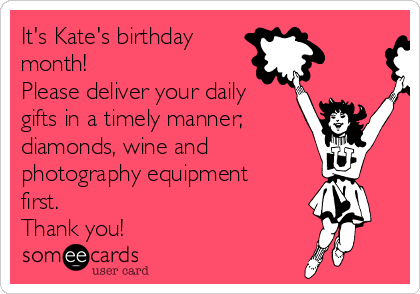 It's Kate's birthday month!
Please deliver your daily gifts in a timely manner; diamonds, wine and photography equipment first.
Thank you!

U

someecards
user card